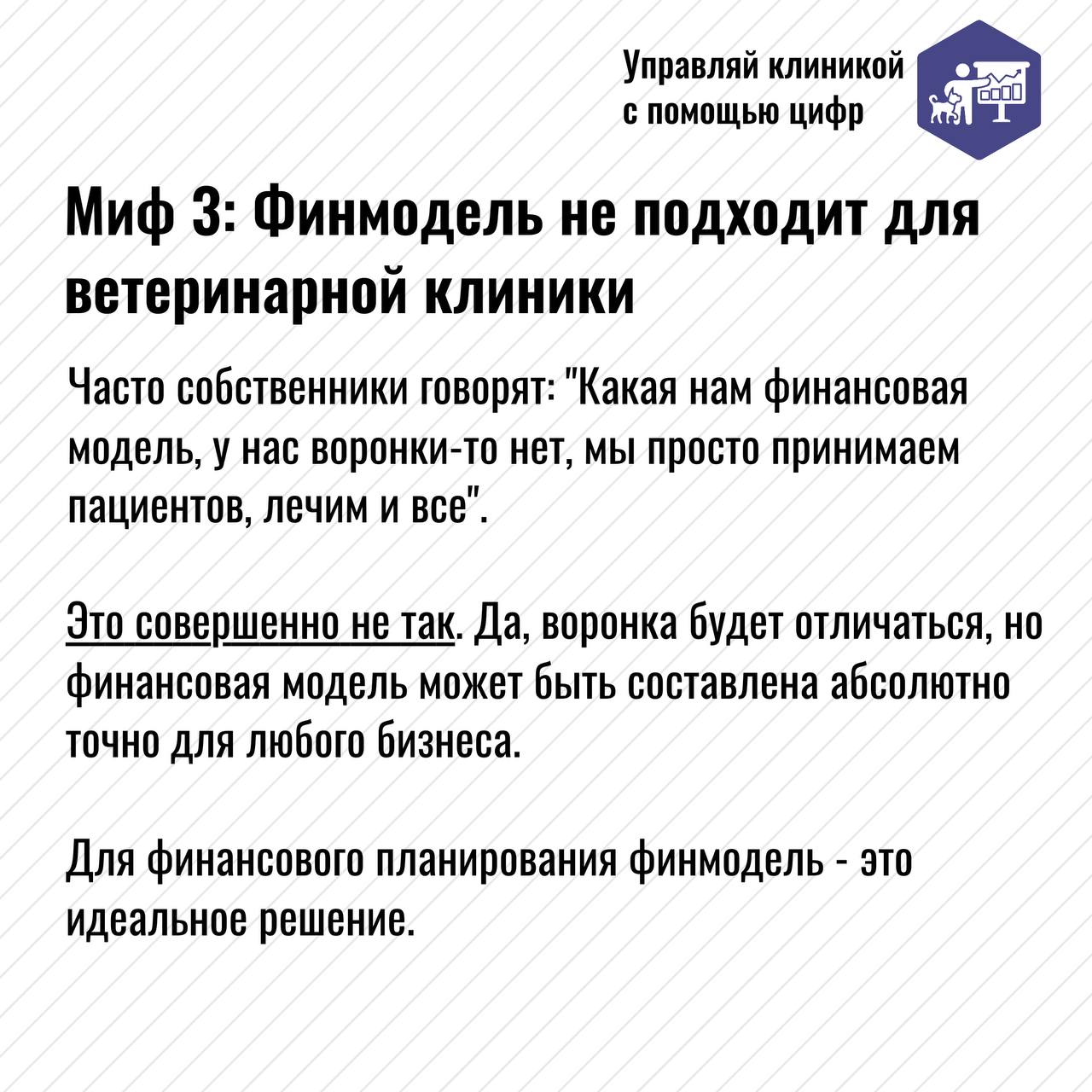 Управляй клиникой с помощью цифр

Миф 3: Финмодель не подходит для ветеринарной клиники

Часто собственники говорят: "Какая нам финансовая модель, у нас воронки-то нет, мы просто принимаем пациентов, лечим и все".

Это совершенно не так. Да, воронка будет отличаться, но финансовая модель может быть составлена абсолютно точно для любого бизнеса.

Для финансового планирования финмодель - это идеальное решение.